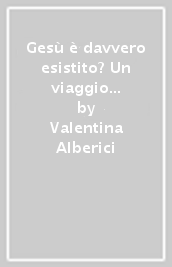 Gesù è davvero esistito? Un viaggio...
by
Valentina Alberici